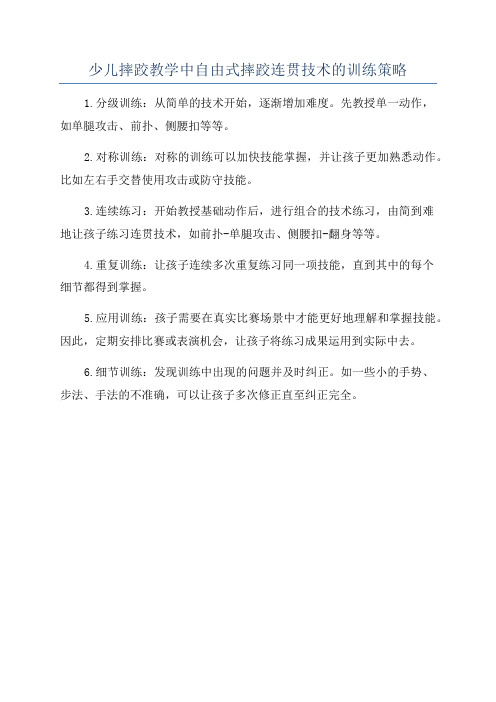 少儿摔跤教学中自由式摔跤连贯技术的训练策略

1.分级训练：从简单的技术开始，逐渐增加难度。先教授单一动作，如单腿攻击、前扑、侧腰扣等等。

2.对称训练：对称的训练可以加快技能掌握，并让孩子更加熟悉动作。比如左右手交替使用攻击或防守技能。

3.连续练习：开始教授基础动作后，进行组合的技术练习，由简到难地让孩子练习连贯技术，如前扑-单腿攻击、侧腰扣-翻身等等。

4.重复训练：让孩子连续多次重复练习同一项技能，直到其中的每个细节都得到掌握。

5.应用训练：孩子需要在真实比赛场景中才能更好地理解和掌握技能。因此，定期安排比赛或表演机会，让孩子将练习成果运用到实际中去。

6.细节训练：发现训练中出现的问题并及时纠正。如一些小的手势、步法、手法的不准确，可以让孩子多次修正直至纠正完全。